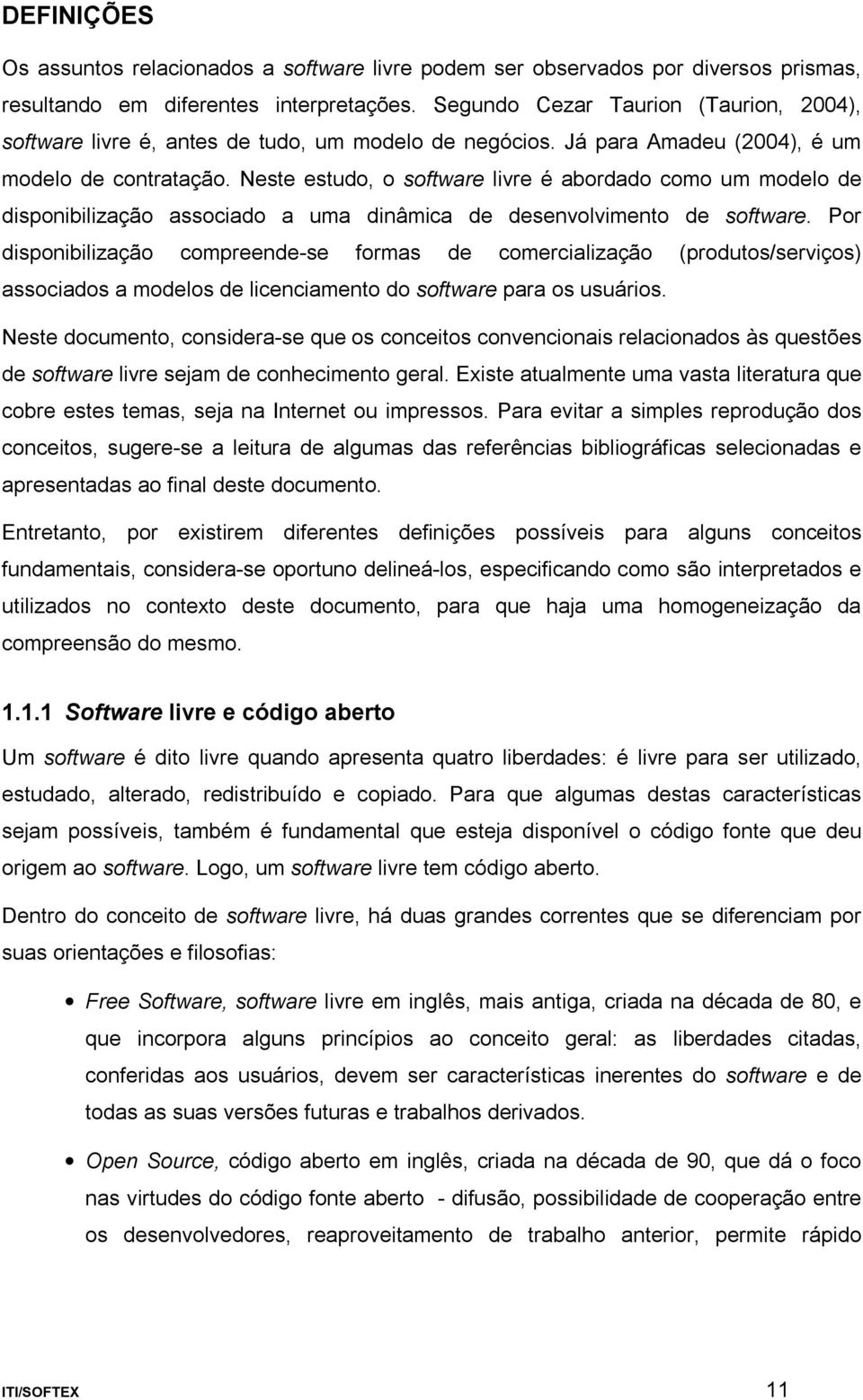 DEFINIÇÕES

Os assuntos relacionados a software livre podem ser observados por diversos prismas, resultando em diferentes interpretações. Segundo Cezar Taurion (Taurion, 2004), software livre é, antes de tudo, um modelo de negócios. Já para Amadeu (2004), é um modelo de contratação. Neste estudo, o software livre é abordado como um modelo de disponibilização associado a uma dinâmica de desenvolvimento de software. Por disponibilização compreende-se formas de comercialização (produtos/serviços) associados a modelos de licenciamento do software para os usuários.

Neste documento, considera-se que os conceitos convencionais relacionados às questões de software livre sejam de conhecimento geral. Existe atualmente uma vasta literatura que cobre estes temas, seja na Internet ou impressos. Para evitar a simples reprodução dos conceitos, sugere-se a leitura de algumas das referências bibliográficas selecionadas e apresentadas ao final deste documento.

Entretanto, por existirem diferentes definições possíveis para alguns conceitos fundamentais, considera-se oportuno delineá-los, especificando como são interpretados e utilizados no contexto deste documento, para que haja uma homogeneização da compreensão do mesmo.

1.1.1 Software livre e código aberto

Um software é dito livre quando apresenta quatro liberdades: é livre para ser utilizado, estudado, alterado, redistribuído e copiado. Para que algumas destas características sejam possíveis, também é fundamental que esteja disponível o código fonte que deu origem ao software. Logo, um software livre tem código aberto.

Dentro do conceito de software livre, há duas grandes correntes que se diferenciam por suas orientações e filosofias:

• Free Software, software livre em inglês, mais antiga, criada na década de 80, e que incorpora alguns princípios ao conceito geral: as liberdades citadas, conferidas aos usuários, devem ser características inerentes do software e de todas as suas versões futuras e trabalhos derivados.

• Open Source, código aberto em inglês, criada na década de 90, que dá o foco nas virtudes do código fonte aberto - difusão, possibilidade de cooperação entre os desenvolvedores, reaproveitamento de trabalho anterior, permite rápido

ITI/SOFTEX 11